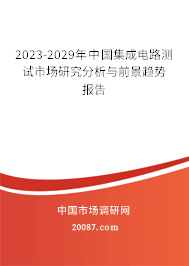 2023-2029年中国集成电路测试市场研究分析与前景趋势报告

中国市场调研网

20087.com